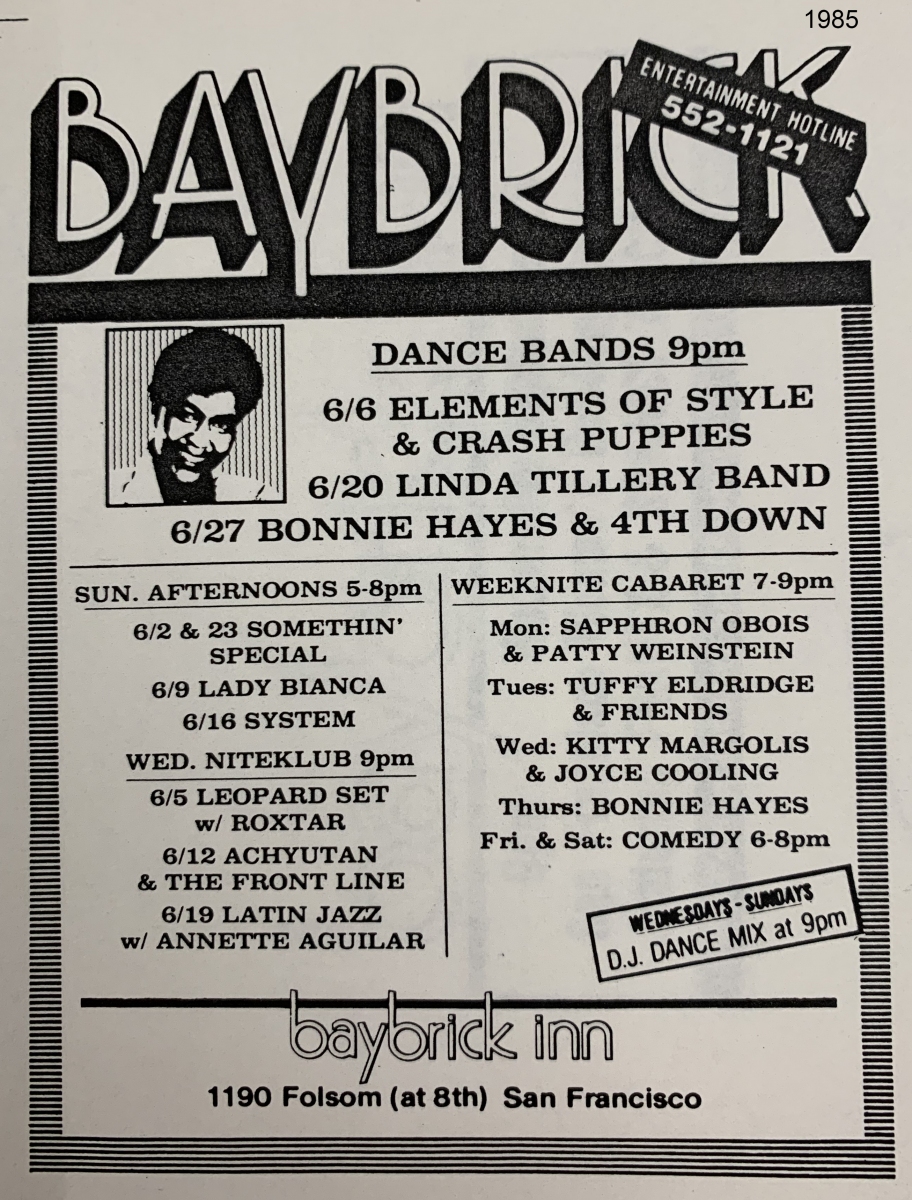 1985

BAYBRICK

ENTERTAINMENT HOTLINE 552-1121

DANCE BANDS 9pm

6/6 ELEMENTS OF STYLE & CRASH PUPPIES

6/20 LINDA TILLERY BAND

6/27 BONNIE HAYES & 4TH DOWN

SUN. AFTERNOONS 5-8pm

6/2 & 23 SOMETHIN' SPECIAL

6/9 LADY BIANCA

6/16 SYSTEM

WED. NITEKLUB 9pm

6/5 LEOPARD SET w/ ROXTAR

6/12 ACHYUTAN & THE FRONT LINE

6/19 LATIN JAZZ w/ ANNETTE AGUILAR

WEEKNITE CABARET 7-9pm

Mon: SAPPHRON OBOIS & PATTY WEINSTEIN

Tues: TUFFY ELDRIDGE & FRIENDS

Wed: KITTY MARGOLIS & JOYCE COOLING

Thurs: BONNIE HAYES

Fri. & Sat: COMEDY 6-8pm

WEDNESDAYS - SUNDAYS
D.J. DANCE MIX at 9pm

baybrick inn

1190 Folsom (at 8th) San Francisco